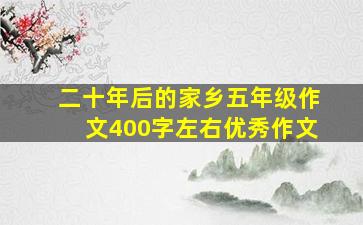 二十年后的家乡五年级作文400字左右优秀作文